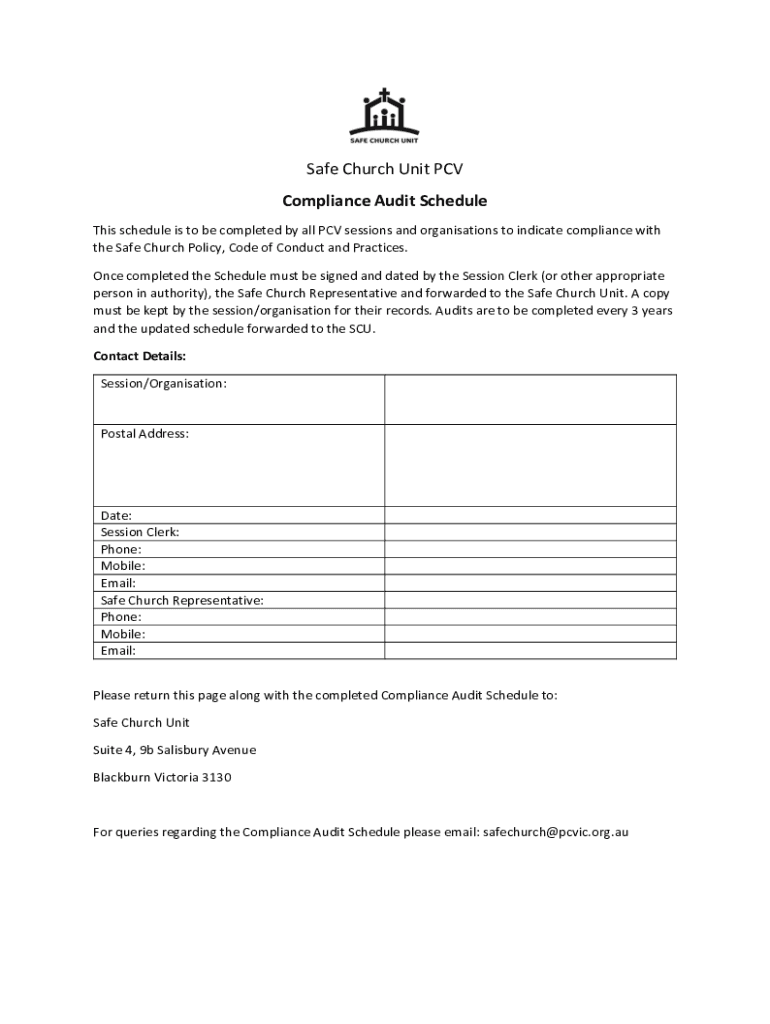 SAFE CHURCH UNIT

Safe Church Unit PCV

Compliance Audit Schedule

This schedule is to be completed by all PCV sessions and organisations to indicate compliance with the Safe Church Policy, Code of Conduct and Practices.

Once completed the Schedule must be signed and dated by the Session Clerk (or other appropriate person in authority), the Safe Church Representative and forwarded to the Safe Church Unit. A copy must be kept by the session/organisation for their records. Audits are to be completed every 3 years and the updated schedule forwarded to the SCU.

Contact Details:

| Session/Organisation: | |
|---|---|
| Postal Address: | |
| Date: | |
| Session Clerk: | |
| Phone: | |
| Mobile: | |
| Email: | |
| Safe Church Representative: | |
| Phone: | |
| Mobile: | |
| Email: | |

Please return this page along with the completed Compliance Audit Schedule to:

Safe Church Unit

Suite 4, 9b Salisbury Avenue

Blackburn Victoria 3130

For queries regarding the Compliance Audit Schedule please email: safechurch@pcvic.org.au